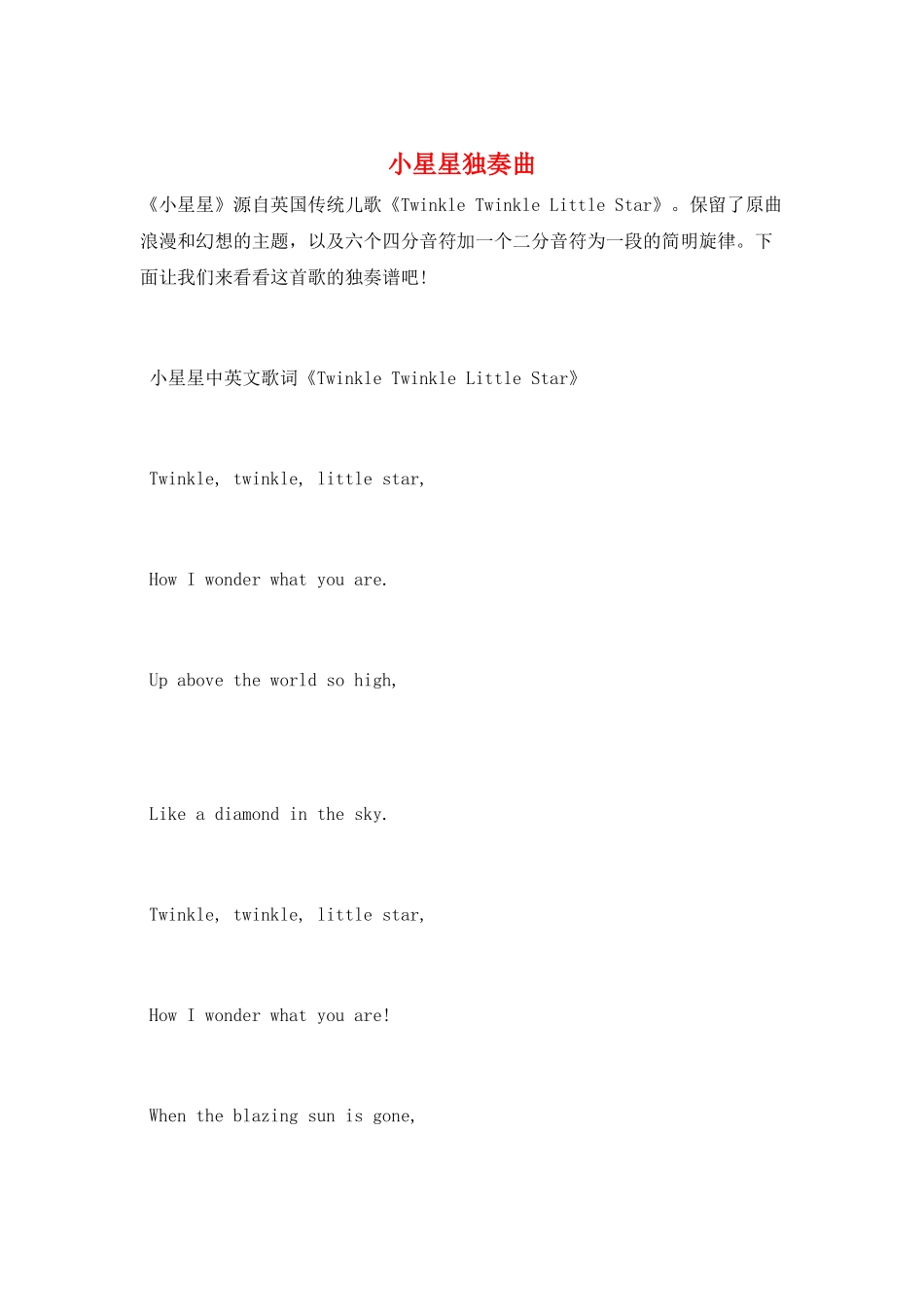 小星星独奏曲

《小星星》源自英国传统儿歌《Twinkle Twinkle Little Star》。保留了原曲浪漫和幻想的主题，以及六个四分音符加一个二分音符为一段的简明旋律。下面让我们来看看这首歌的独奏谱吧!

小星星中英文歌词《Twinkle Twinkle Little Star》

Twinkle, twinkle, little star,

How I wonder what you are.

Up above the world so high,

Like a diamond in the sky.

Twinkle, twinkle, little star,

How I wonder what you are!

When the blazing sun is gone,